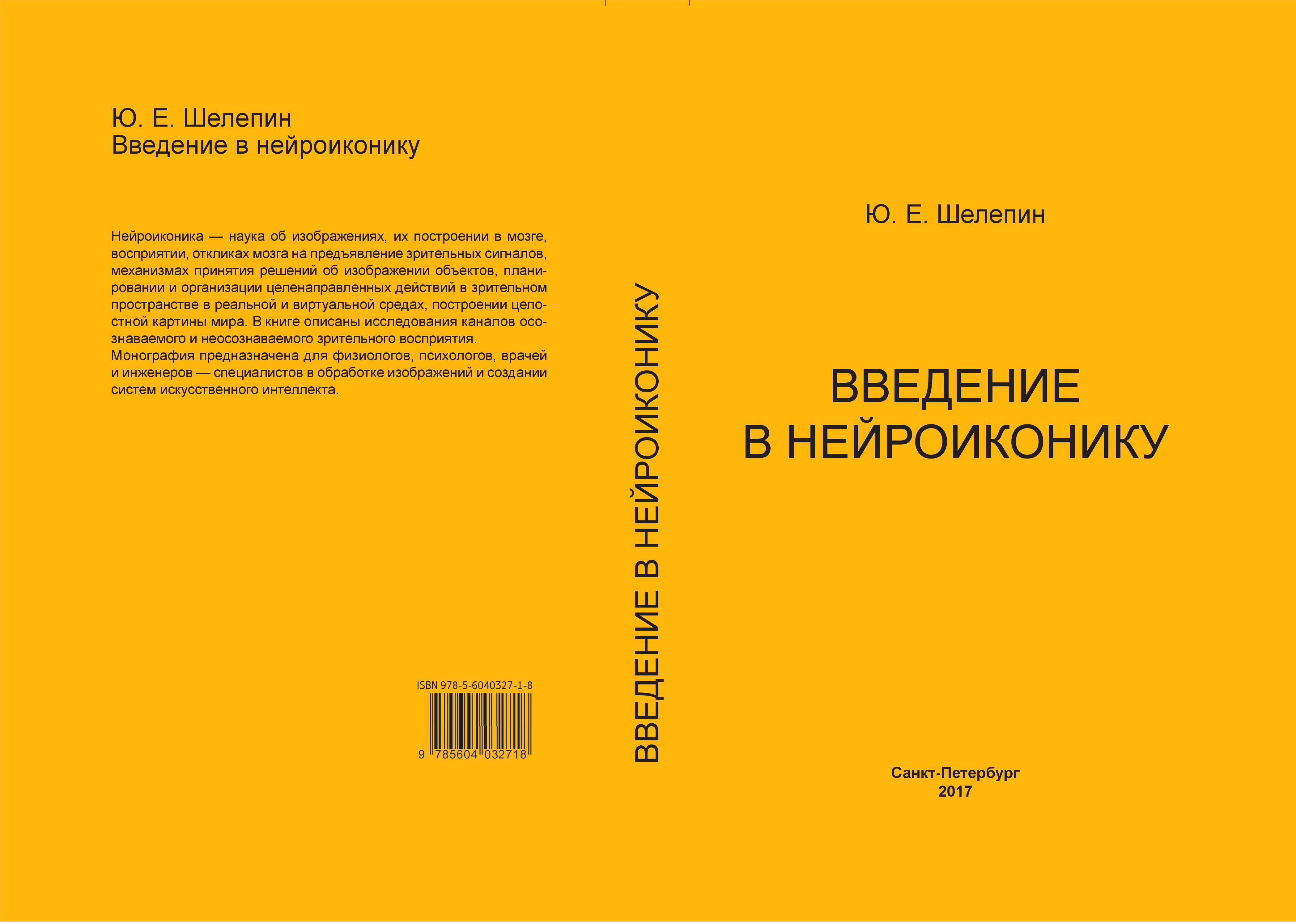 Ю. Е. Шелепин
Введение в нейроиконику

Нейроиконика — наука об изображениях, их построении в мозге, восприятии, откликах мозга на предъявление зрительных сигналов, механизмах принятия решений об изображении объектов, планировании и организации целенаправленных действий в зрительном пространстве в реальной и виртуальной средах, построении целостной картины мира. В книге описаны исследования каналов осознаваемого и неосознаваемого зрительного восприятия.
Монография предназначена для физиологов, психологов, врачей и инженеров — специалистов в обработке изображений и создании систем искусственного интеллекта.

ISBN 978-5-6040327-1-8
9 785604 032718

ВВЕДЕНИЕ В НЕЙРОИКОНИКУ

Ю. Е. Шелепин

ВВЕДЕНИЕ
В НЕЙРОИКОНИКУ

Санкт-Петербург
2017